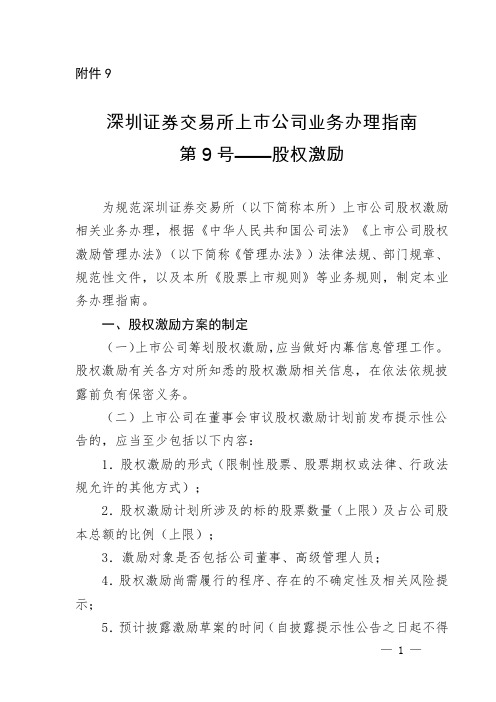 附件 9

深圳证券交易所上市公司业务办理指南
第 9 号——股权激励

为规范深圳证券交易所（以下简称本所）上市公司股权激励相关业务办理，根据《中华人民共和国公司法》《上市公司股权激励管理办法》（以下简称《管理办法》）法律法规、部门规章、规范性文件，以及本所《股票上市规则》等业务规则，制定本业务办理指南。

一、股权激励方案的制定

（一）上市公司筹划股权激励，应当做好内幕信息管理工作。股权激励有关各方对所知悉的股权激励相关信息，在依法依规披露前负有保密义务。

（二）上市公司在董事会审议股权激励计划前发布提示性公告的，应当至少包括以下内容：

1．股权激励的形式（限制性股票、股票期权或法律、行政法规允许的其他方式）；

2．股权激励计划所涉及的标的股票数量（上限）及占公司股本总额的比例（上限）；

3．激励对象是否包括公司董事、高级管理人员；

4．股权激励尚需履行的程序、存在的不确定性及相关风险提示；

5．预计披露激励草案的时间（自披露提示性公告之日起不得

— 1 —